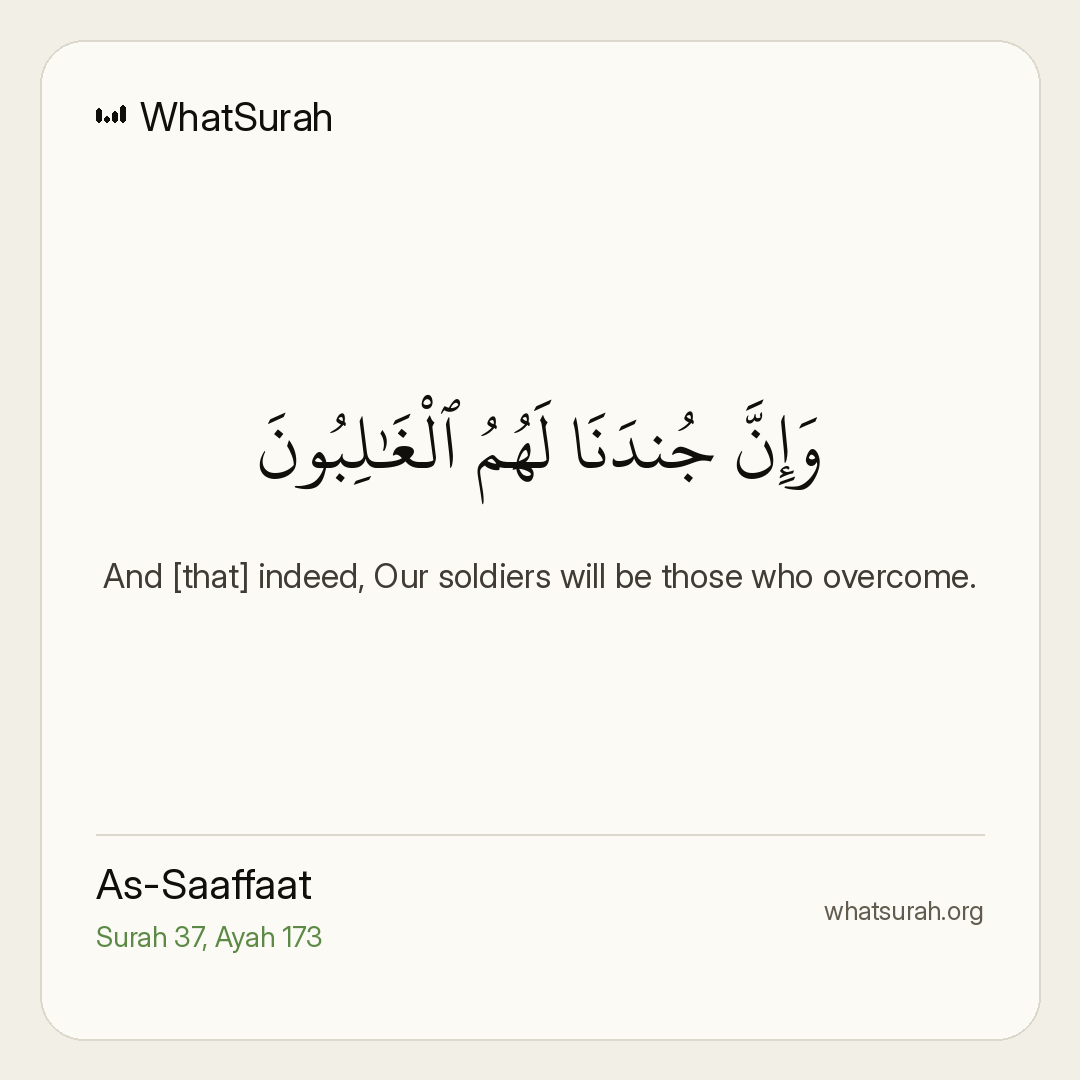 WhatSurah

وَإِنَّ جُندَنَا لَهُمُ ٱلْغَٰلِبُونَ

And [that] indeed, Our soldiers will be those who overcome.

As-Saaffaat
Surah 37, Ayah 173

whatsurah.org